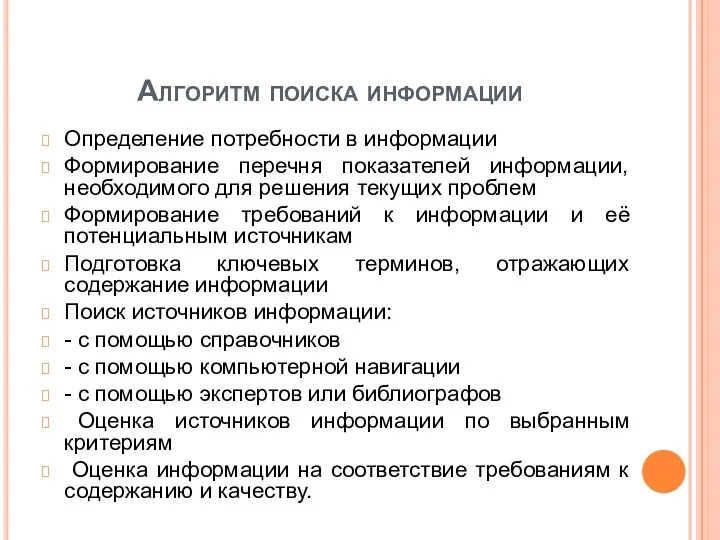 Алгоритм поиска информации

Определение потребности в информации

Формирование перечня показателей информации, необходимого для решения текущих проблем

Формирование требований к информации и её потенциальным источникам

Подготовка ключевых терминов, отражающих содержание информации

Поиск источников информации:

- с помощью справочников

- с помощью компьютерной навигации

- с помощью экспертов или библиографов

Оценка источников информации по выбранным критериям

Оценка информации на соответствие требованиям к содержанию и качеству.